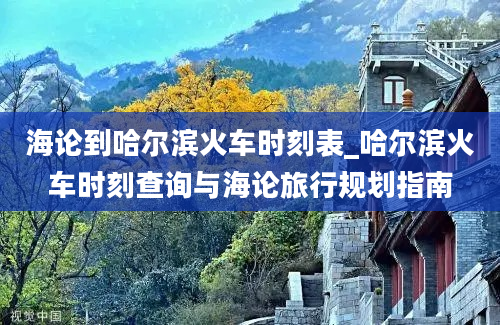 海论到哈尔滨火车时刻表_哈尔滨火车时刻查询与海论旅行规划指南

视觉中国